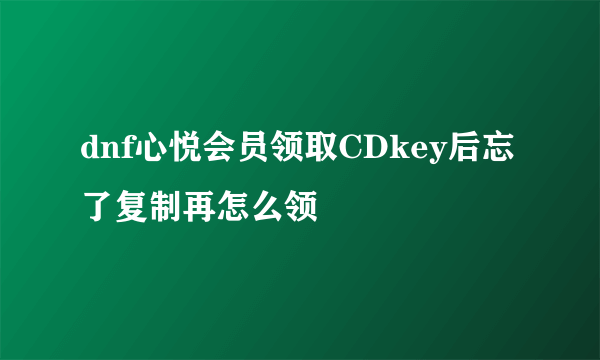 dnf心悦会员领取CDkey后忘了复制再怎么领